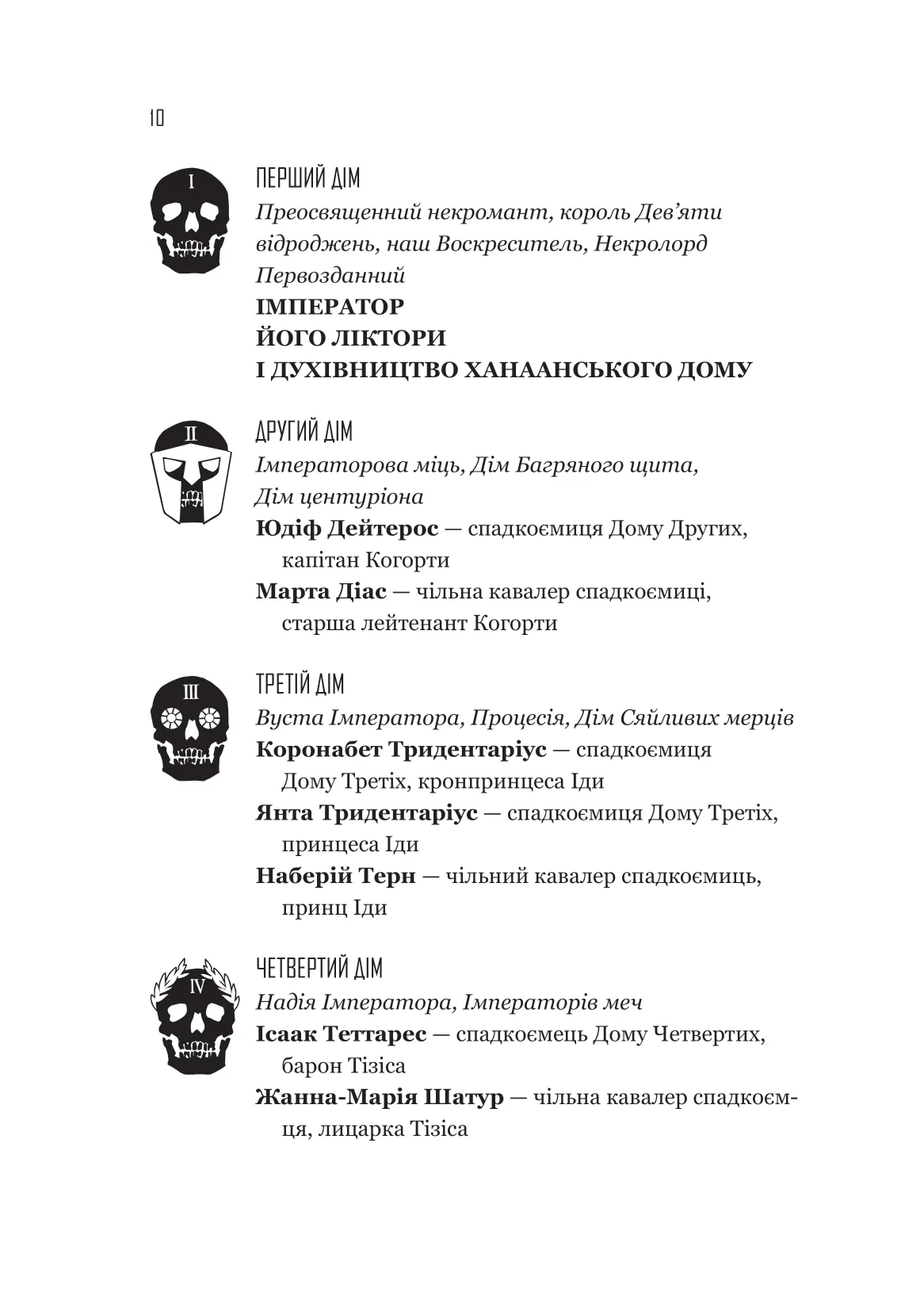 10

I

ПЕРШИЙ ДІМ

Преосвященний некромант, король Дев'яти відроджень, наш Воскреситель, Некролорд Первозданний

ІМПЕРАТОР

ЙОГО ЛІКТОРИ

І ДУХІВНИЦТВО ХАНААНСЬКОГО ДОМУ

II

ДРУГИЙ ДІМ

Імператорова міць, Дім Багряного щита, Дім центуріона

Юдіф Дейтерос — спадкоємиця Дому Других, капітан Когорти

Марта Діас — чільна кавалер спадкоємиці, старша лейтенант Когорти

III

ТРЕТІЙ ДІМ

Вуста Імператора, Процесія, Дім Сяйливих мерців

Коронабет Тридентаріус — спадкоємиця Дому Третіх, кронпринцеса Іди

Янта Тридентаріус — спадкоємиця Дому Третіх, принцеса Іди

Наберій Терн — чільний кавалер спадкоємиць, принц Іди

IV

ЧЕТВЕРТИЙ ДІМ

Надія Імператора, Імператорів меч

Ісаак Теттарес — спадкоємець Дому Четвертих, барон Тізіса

Жанна-Марія Шатур — чільна кавалер спадкоємця, лицарка Тізіса